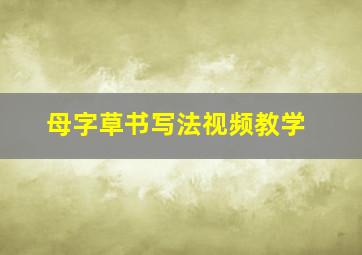 母字草书写法视频教学